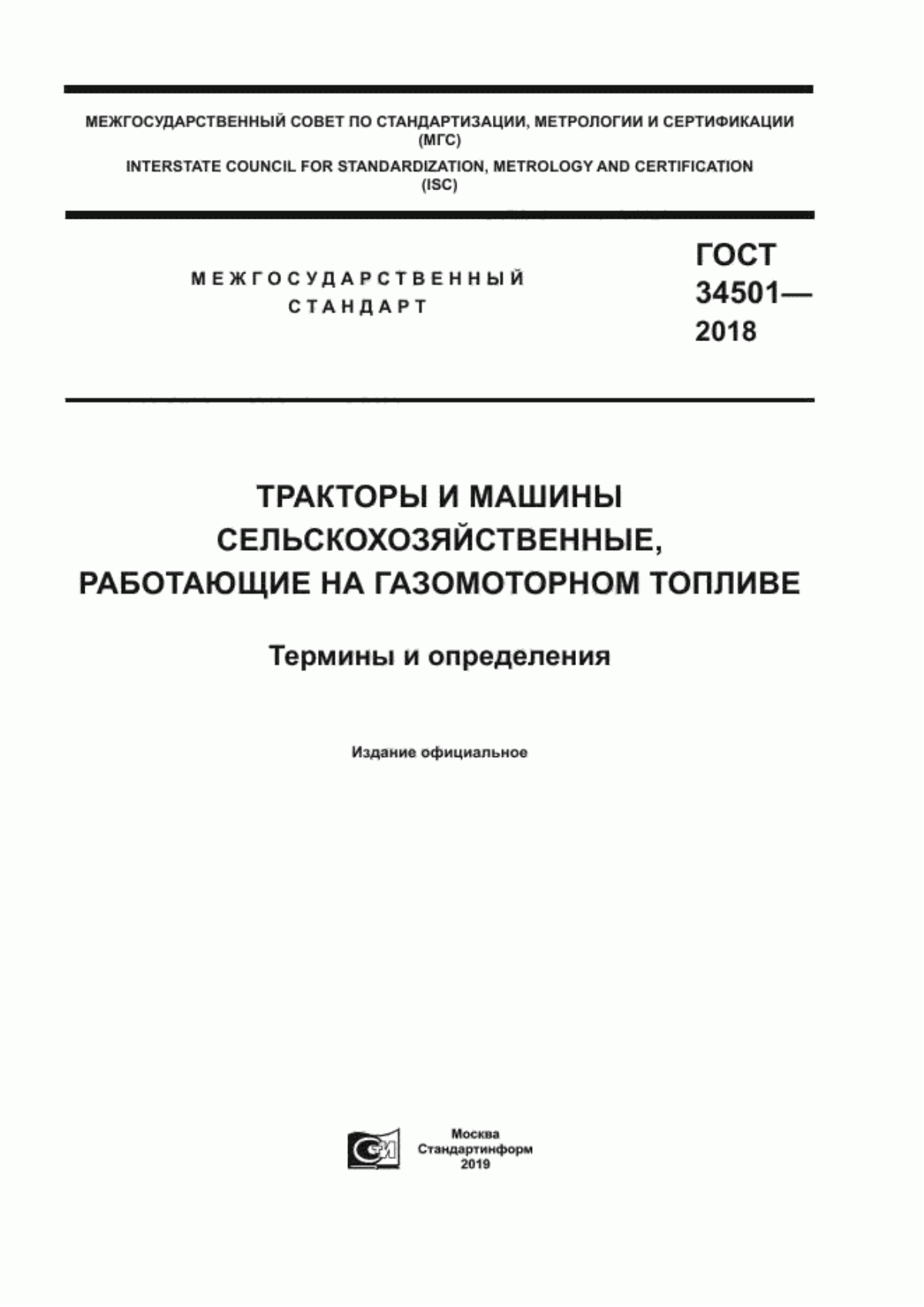 МЕЖГОСУДАРСТВЕННЫЙ СОВЕТ ПО СТАНДАРТИЗАЦИИ, МЕТРОЛОГИИ И СЕРТИФИКАЦИИ (МГС)
INTERSTATE COUNCIL FOR STANDARDIZATION, METROLOGY AND CERTIFICATION (ISC)

МЕЖГОСУДАРСТВЕННЫЙ СТАНДАРТ

ГОСТ 34501— 2018

ТРАКТОРЫ И МАШИНЫ СЕЛЬСКОХОЗЯЙСТВЕННЫЕ, РАБОТАЮЩИЕ НА ГАЗОМОТОРНОМ ТОПЛИВЕ

Термины и определения

Издание официальное

Москва
Стандартинформ
2019